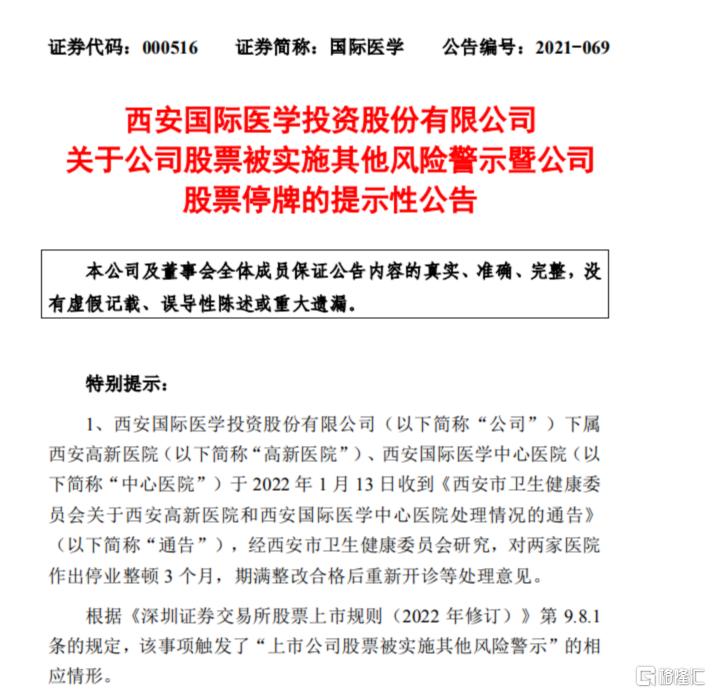 证券代码：000516　　证券简称：国际医学　　公告编号：2021-069

西安国际医学投资股份有限公司
关于公司股票被实施其他风险警示暨公司
股票停牌的提示性公告

本公司及董事会全体成员保证公告内容的真实、准确、完整，没有虚假记载、误导性陈述或重大遗漏。

特别提示：

1、西安国际医学投资股份有限公司（以下简称“公司”）下属西安高新医院（以下简称“高新医院”）、西安国际医学中心医院（以下简称“中心医院”）于 2022 年 1 月 13 日收到《西安市卫生健康委员会关于西安高新医院和西安国际医学中心医院处理情况的通告》（以下简称“通告”），经西安市卫生健康委员会研究，对两家医院作出停业整顿 3 个月，期满整改合格后重新开诊等处理意见。

根据《深圳证券交易所股票上市规则（2022 年修订）》第 9.8.1 条的规定，该事项触发了“上市公司股票被实施其他风险警示”的相应情形。

格隆汇